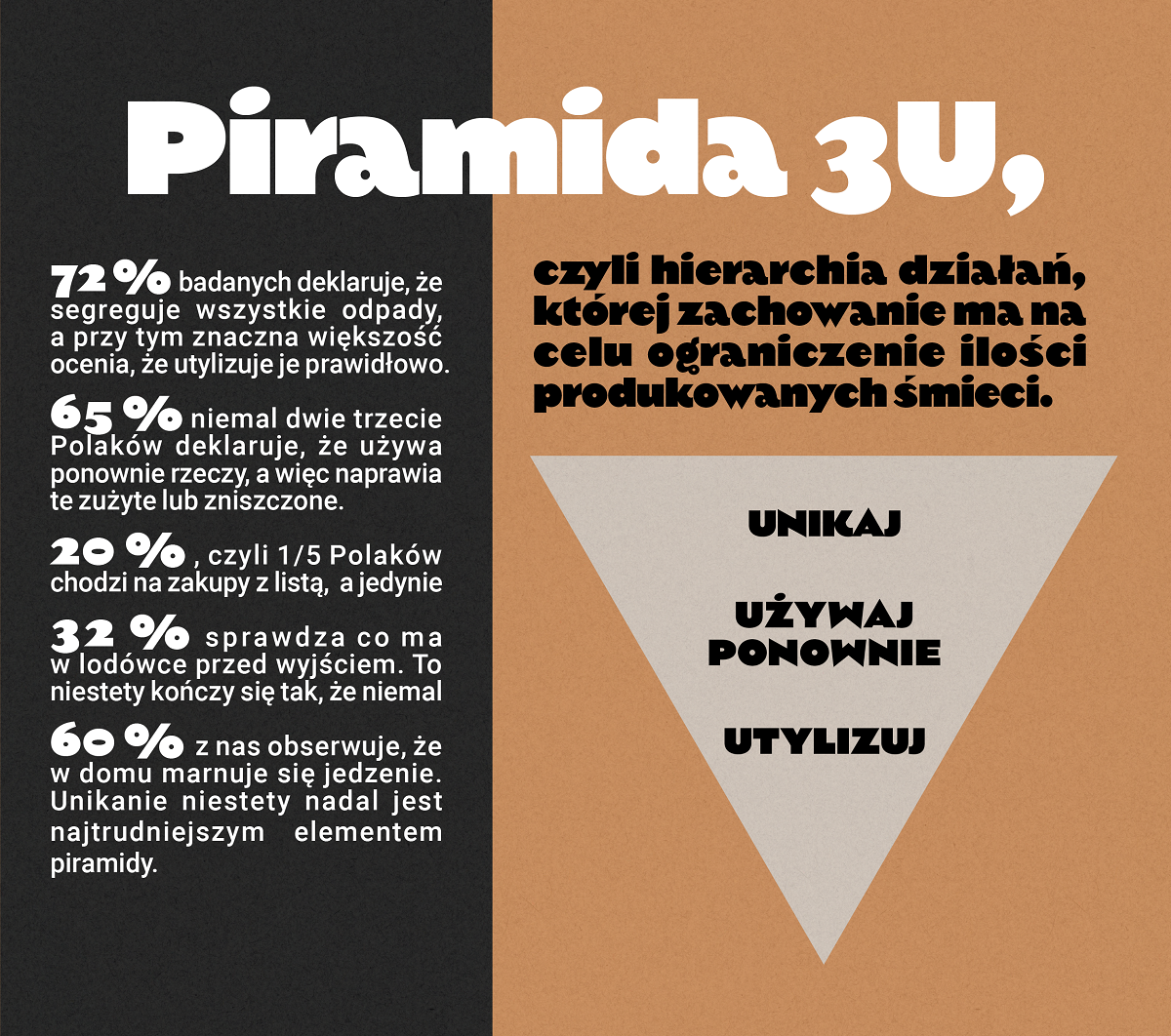 Piramida 3U,

72 % badanych deklaruje, że segreguje wszystkie odpady, a przy tym znaczna większość ocenia, że utylizuje je prawidłowo.

65 % niemal dwie trzecie Polaków deklaruje, że używa ponownie rzeczy, a więc naprawia te zużyte lub zniszczone.

20 % , czyli 1/5 Polaków chodzi na zakupy z listą, a jedynie

32 % sprawdza co ma w lodówce przed wyjściem. To niestety kończy się tak, że niemal

60 % z nas obserwuje, że w domu marnuje się jedzenie. Unikanie niestety nadal jest najtrudniejszym elementem piramidy.

czyli hierarchia działań, której zachowanie ma na celu ograniczenie ilości produkowanych śmieci.

UNIKAJ

UŻYWAJ PONOWNIE

UTYLIZUJ